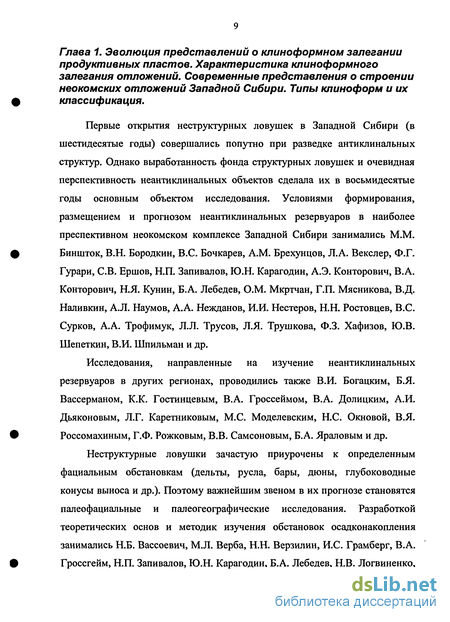 9

Глава 1. Эволюция представлений о клиноформном залегании продуктивных пластов. Характеристика клиноформного залегания отложений. Современные представления о строении неокомских отложений Западной Сибири. Типы клиноформ и их классификация.

Первые открытия неструктурных ловушек в Западной Сибири (в шестидесятые годы) совершались попутно при разведке антиклинальных структур. Однако выработанность фонда структурных ловушек и очевидная перспективность неантиклинальных объектов сделала их в восьмидесятые годы основным объектом исследования. Условиями формирования, размещением и прогнозом неантиклинальных резервуаров в наиболее преспективном неокомском комплексе Западной Сибири занимались М.М. Биншток, В.Н. Бородкин, В.С. Бочкарев, А.М. Брехунцов, Л.А. Векслер, Ф.Г. Гурари, С.В. Ершов, Н.П. Запивалов, Ю.Н. Карагодин, А.Э. Конторович, В.А. Конторович, Н.Я. Кунин, Б.А. Лебедев, О.М. Мкртчан, Г.П. Мясникова, В.Д. Наливкин, А.Л. Наумов, А.А. Нежданов, И.И. Нестеров, Н.Н. Ростовцев, В.С. Сурков, А.А. Трофимук, Л.Л. Трусов, Л.Я. Трушкова, Ф.З. Хафизов, Ю.В. Шепеткин, В.И. Шпильман и др.

Исследования, направленные на изучение неантиклинальных резервуаров в других регионах, проводились также В.И. Богацким, Б.Я. Вассерманом, К.К. Гостинцевым, В.А. Гроссеймом, В.А. Долицким, А.И. Дьяконовым, Л.Г. Каретниковым, М.С. Моделевским, Н.С. Окновой, В.Я. Россомахиным, Г.Ф. Рожковым, В.В. Самсоновым, Б.А. Яраловым и др.

Неструктурные ловушки зачастую приурочены к определенным фациальным обстановкам (дельты, русла, бары, дюны, глубоководные конусы выноса и др.). Поэтому важнейшим звеном в их прогнозе становятся палеофациальные и палеогеографические исследования. Разработкой теоретических основ и методик изучения обстановок осадконакопления занимались Н.Б. Вассоевич, М.Л. Верба, Н.Н. Верзилин, И.С. Грамберг, В.А. Гроссгейм, Н.П. Запивалов, Ю.Н. Карагодин, Б.А. Лебедев, Н.В. Логвиненко,

dsLib.net
библиотека диссертаций